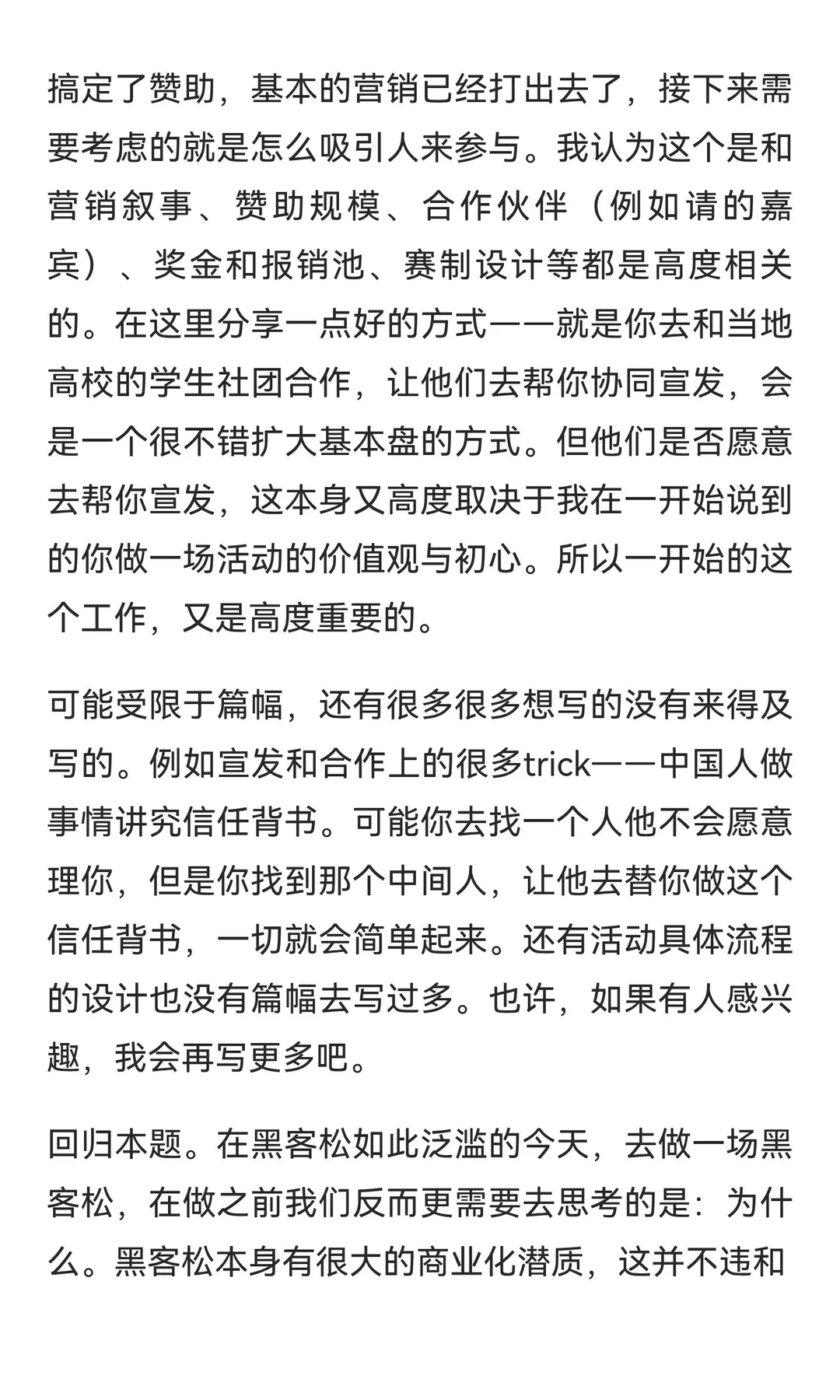 搞定了赞助，基本的营销已经打出去了，接下来需要考虑的就是怎么吸引人来参与。我认为这个是和营销叙事、赞助规模、合作伙伴（例如请的嘉宾）、奖金和报销池、赛制设计等都是高度相关的。在这里分享一点好的方式——就是你去和当地高校的学生社团合作，让他们去帮你协同宣发，会是一个很不错扩大基本盘的方式。但他们是否愿意去帮你宣发，这本身又高度取决于我在一开始说到的你做一场活动的价值观与初心。所以一开始的这个工作，又是高度重要的。

可能受限于篇幅，还有很多很多想写的没有来得及写的。例如宣发和合作上的很多trick——中国人做事情讲究信任背书。可能你去找一个人他不会愿意理你，但是你找到那个中间人，让他去替你做这个信任背书，一切就会简单起来。还有活动具体流程的设计也没有篇幅去写过多。也许，如果有人感兴趣，我会再写更多吧。

回归本题。在黑客松如此泛滥的今天，去做一场黑客松，在做之前我们反而更需要去思考的是：为什么。黑客松本身有很大的商业化潜质，这并不违和